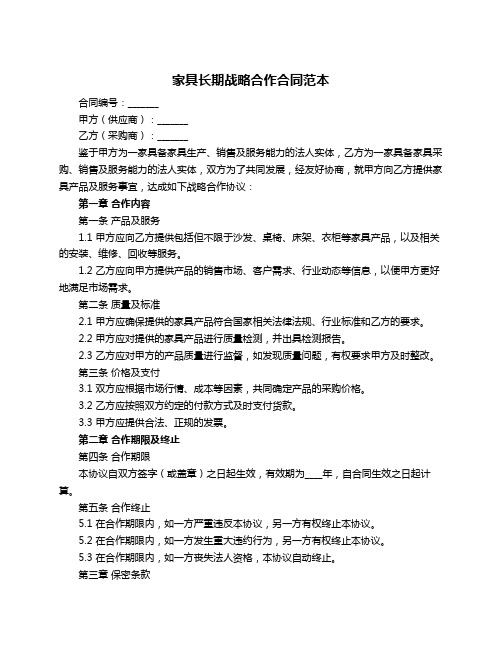 家具长期战略合作合同范本

合同编号：______

甲方（供应商）：______

乙方（采购商）：______

鉴于甲方为一家具备家具生产、销售及服务能力的法人实体，乙方为一家具备家具采购、销售及服务能力的法人实体，双方为了共同发展，经友好协商，就甲方向乙方提供家具产品及服务事宜，达成如下战略合作协议：

第一章 合作内容

第一条 产品及服务

1.1 甲方应向乙方提供包括但不限于沙发、桌椅、床架、衣柜等家具产品，以及相关的安装、维修、回收等服务。

1.2 乙方应向甲方提供产品的销售市场、客户需求、行业动态等信息，以便甲方更好地满足市场需求。

第二条 质量及标准

2.1 甲方应确保提供的家具产品符合国家相关法律法规、行业标准和乙方的要求。

2.2 甲方应对提供的家具产品进行质量检测，并出具检测报告。

2.3 乙方应对甲方的产品质量进行监督，如发现质量问题，有权要求甲方及时整改。

第三条 价格及支付

3.1 双方应根据市场行情、成本等因素，共同确定产品的采购价格。

3.2 乙方应按照双方约定的付款方式及时支付货款。

3.3 甲方应提供合法、正规的发票。

第二章 合作期限及终止

第四条 合作期限

本协议自双方签字（或盖章）之日起生效，有效期为____年，自合同生效之日起计算。

第五条 合作终止

5.1 在合作期限内，如一方严重违反本协议，另一方有权终止本协议。

5.2 在合作期限内，如一方发生重大违约行为，另一方有权终止本协议。

5.3 在合作期限内，如一方丧失法人资格，本协议自动终止。

第三章 保密条款